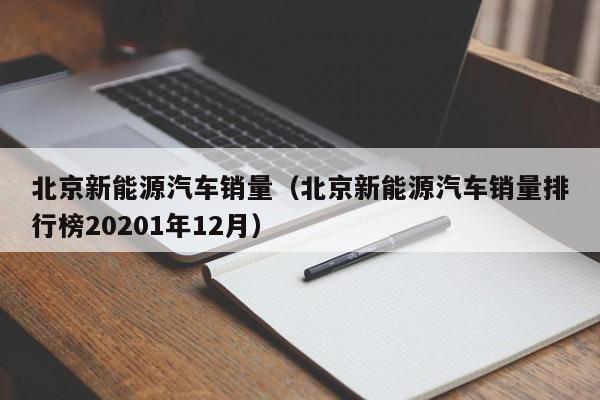 北京新能源汽车销量（北京新能源汽车销量排行榜20201年12月）